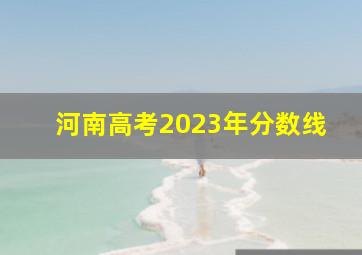 河南高考2023年分数线